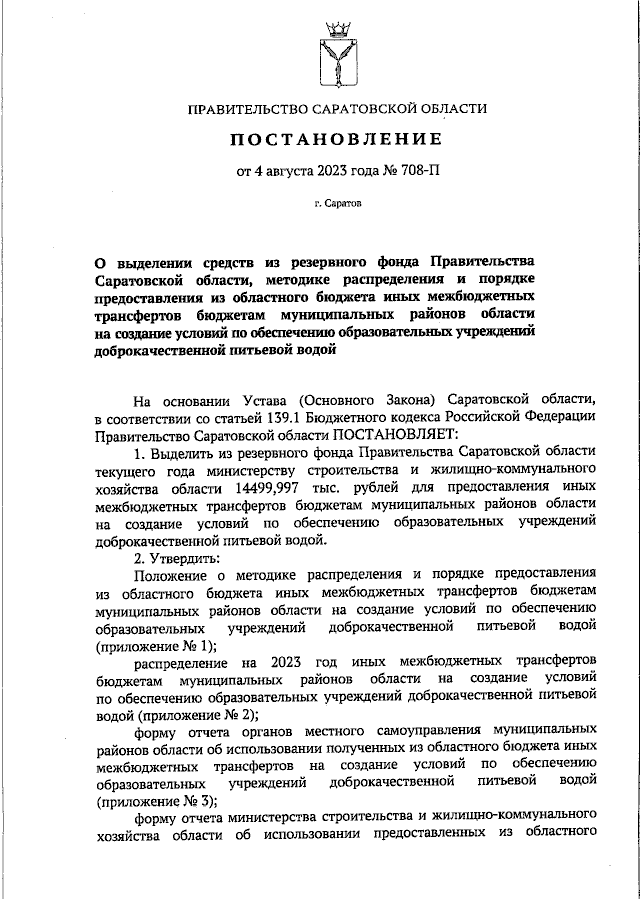 ПРАВИТЕЛЬСТВО САРАТОВСКОЙ ОБЛАСТИ

ПОСТАНОВЛЕНИЕ

от 4 августа 2023 года № 708-П

г. Саратов

О выделении средств из резервного фонда Правительства Саратовской области, методике распределения и порядке предоставления из областного бюджета иных межбюджетных трансфертов бюджетам муниципальных районов области на создание условий по обеспечению образовательных учреждений доброкачественной питьевой водой

На основании Устава (Основного Закона) Саратовской области, в соответствии со статьей 139.1 Бюджетного кодекса Российской Федерации Правительство Саратовской области ПОСТАНОВЛЯЕТ:

1. Выделить из резервного фонда Правительства Саратовской области текущего года министерству строительства и жилищно-коммунального хозяйства области 14499,997 тыс. рублей для предоставления иных межбюджетных трансфертов бюджетам муниципальных районов области на создание условий по обеспечению образовательных учреждений доброкачественной питьевой водой.

2. Утвердить:

Положение о методике распределения и порядке предоставления из областного бюджета иных межбюджетных трансфертов бюджетам муниципальных районов области на создание условий по обеспечению образовательных учреждений доброкачественной питьевой водой (приложение № 1);

распределение на 2023 год иных межбюджетных трансфертов бюджетам муниципальных районов области на создание условий по обеспечению образовательных учреждений доброкачественной питьевой водой (приложение № 2);

форму отчета органов местного самоуправления муниципальных районов области об использовании полученных из областного бюджета иных межбюджетных трансфертов на создание условий по обеспечению образовательных учреждений доброкачественной питьевой водой (приложение № 3);

форму отчета министерства строительства и жилищно-коммунального хозяйства области об использовании предоставленных из областного